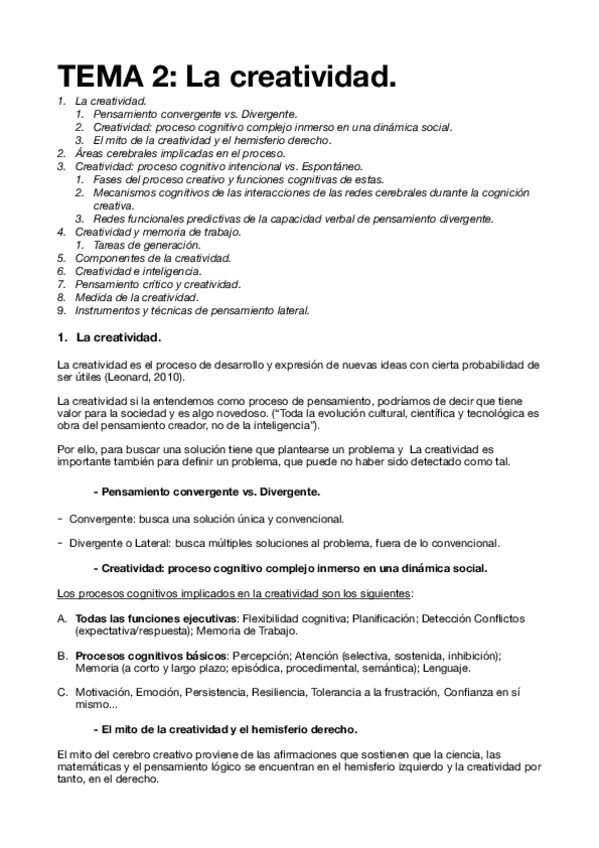 TEMA 2: La creatividad.

1. La creatividad.
   1. Pensamiento convergente vs. Divergente.
   2. Creatividad: proceso cognitivo complejo inmerso en una dinámica social.
   3. El mito de la creatividad y el hemisferio derecho.
2. Áreas cerebrales implicadas en el proceso.
3. Creatividad: proceso cognitivo intencional vs. Espontáneo.
   1. Fases del proceso creativo y funciones cognitivas de estas.
   2. Mecanismos cognitivos de las interacciones de las redes cerebrales durante la cognición creativa.
   3. Redes funcionales predictivas de la capacidad verbal de pensamiento divergente.
4. Creatividad y memoria de trabajo.
   1. Tareas de generación.
5. Componentes de la creatividad.
6. Creatividad e inteligencia.
7. Pensamiento crítico y creatividad.
8. Medida de la creatividad.
9. Instrumentos y técnicas de pensamiento lateral.

1. La creatividad.

La creatividad es el proceso de desarrollo y expresión de nuevas ideas con cierta probabilidad de ser útiles (Leonard, 2010).

La creatividad si la entendemos como proceso de pensamiento, podríamos de decir que tiene valor para la sociedad y es algo novedoso. ("Toda la evolución cultural, científica y tecnológica es obra del pensamiento creador, no de la inteligencia").

Por ello, para buscar una solución tiene que plantearse un problema y La creatividad es importante también para definir un problema, que puede no haber sido detectado como tal.

- Pensamiento convergente vs. Divergente.

- Convergente: busca una solución única y convencional.

- Divergente o Lateral: busca múltiples soluciones al problema, fuera de lo convencional.

- Creatividad: proceso cognitivo complejo inmerso en una dinámica social.

Los procesos cognitivos implicados en la creatividad son los siguientes:

A. Todas las funciones ejecutivas: Flexibilidad cognitiva; Planificación; Detección Conflictos (expectativa/respuesta); Memoria de Trabajo.

B. Procesos cognitivos básicos: Percepción; Atención (selectiva, sostenida, inhibición); Memoria (a corto y largo plazo; episódica, procedimental, semántica); Lenguaje.

C. Motivación, Emoción, Persistencia, Resiliencia, Tolerancia a la frustración, Confianza en sí mismo...

- El mito de la creatividad y el hemisferio derecho.

El mito del cerebro creativo proviene de las afirmaciones que sostienen que la ciencia, las matemáticas y el pensamiento lógico se encuentran en el hemisferio izquierdo y la creatividad por tanto, en el derecho.